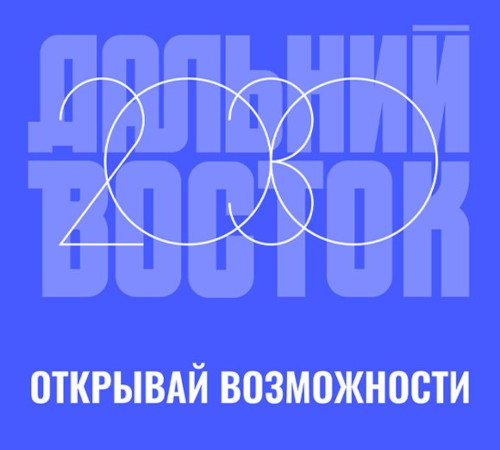 ДАЛЬНИЙ ВОСТОК

2030

ОТКРЫВАЙ ВОЗМОЖНОСТИ